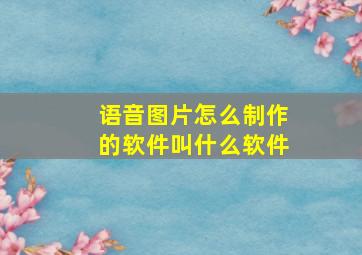 语音图片怎么制作的软件叫什么软件